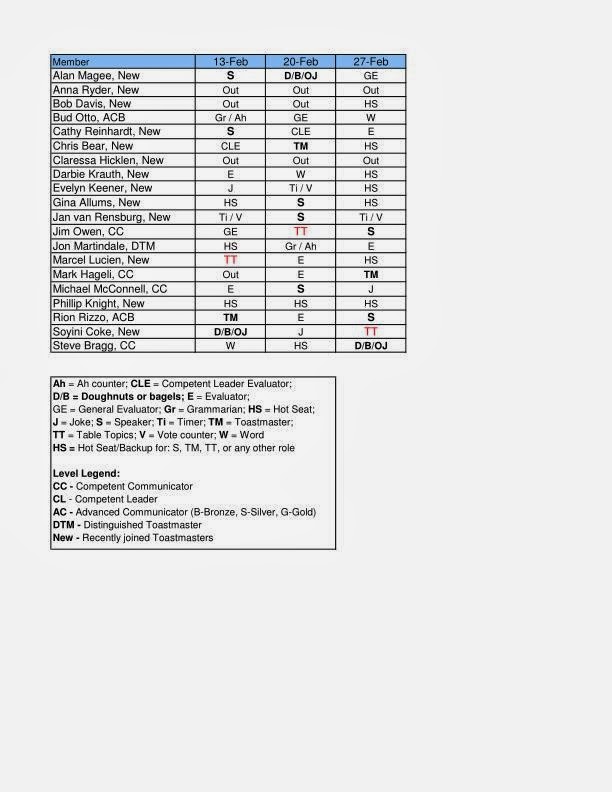 | Member | 13-Feb | 20-Feb | 27-Feb |
|---|---|---|---|
| Alan Magee, New | S | D/B/OJ | GE |
| Anna Ryder, New | Out | Out | Out |
| Bob Davis, New | Out | Out | HS |
| Bud Otto, ACB | Gr / Ah | GE | W |
| Cathy Reinhardt, New | S | CLE | E |
| Chris Bear, New | CLE | TM | HS |
| Claressa Hicklen, New | Out | Out | Out |
| Darbie Krauth, New | E | W | HS |
| Evelyn Keener, New | J | Ti / V | HS |
| Gina Allums, New | HS | S | HS |
| Jan van Rensburg, New | Ti / V | S | Ti / V |
| Jim Owen, CC | GE | TT | S |
| Jon Martindale, DTM | HS | Gr / Ah | E |
| Marcel Lucien, New | TT | E | HS |
| Mark Hageli, CC | Out | E | TM |
| Michael McConnell, CC | E | S | J |
| Phillip Knight, New | HS | HS | HS |
| Rion Rizzo, ACB | TM | E | S |
| Soyini Coke, New | D/B/OJ | J | TT |
| Steve Bragg, CC | W | HS | D/B/OJ |

Ah = Ah counter; CLE = Competent Leader Evaluator; D/B = Doughnuts or bagels; E = Evaluator; GE = General Evaluator; Gr = Grammarian; HS = Hot Seat; J = Joke; S = Speaker; Ti = Timer; TM = Toastmaster; TT = Table Topics; V = Vote counter; W = Word
HS = Hot Seat/Backup for: S, TM, TT, or any other role

Level Legend:
CC - Competent Communicator
CL - Competent Leader
AC - Advanced Communicator (B-Bronze, S-Silver, G-Gold)
DTM - Distinguished Toastmaster
New - Recently joined Toastmasters